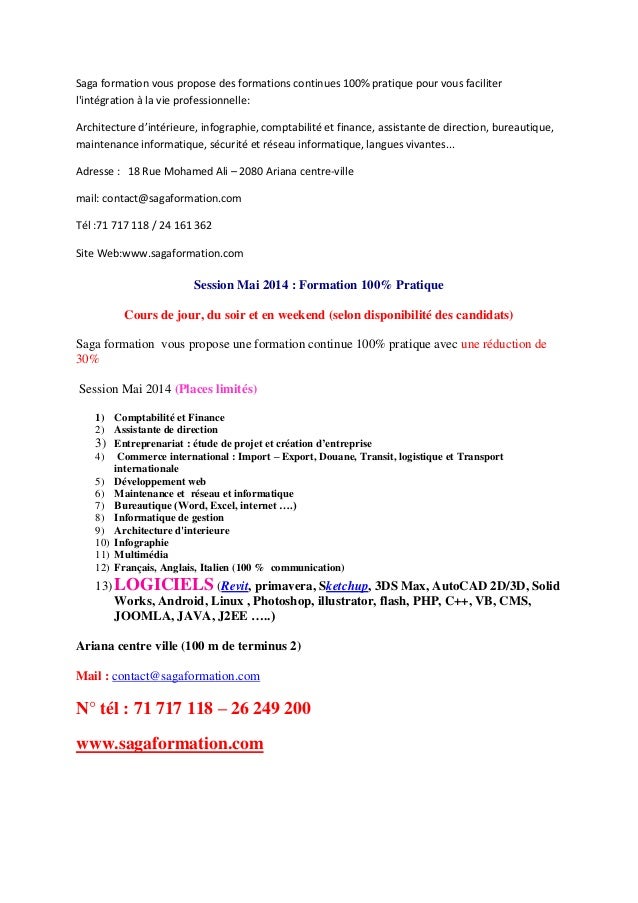 Saga formation vous propose des formations continues 100% pratique pour vous faciliter l'intégration à la vie professionnelle:

Architecture d'intérieure, infographie, comptabilité et finance, assistante de direction, bureautique, maintenance informatique, sécurité et réseau informatique, langues vivantes...

Adresse : 18 Rue Mohamed Ali – 2080 Ariana centre-ville

mail: contact@sagaformation.com

Tél :71 717 118 / 24 161 362

Site Web:www.sagaformation.com

Session Mai 2014 : Formation 100% Pratique

Cours de jour, du soir et en weekend (selon disponibilité des candidats)

Saga formation vous propose une formation continue 100% pratique avec une réduction de 30%

Session Mai 2014 (Places limités)

1) Comptabilité et Finance
2) Assistante de direction
3) Entreprenariat : étude de projet et création d'entreprise
4) Commerce international : Import – Export, Douane, Transit, logistique et Transport internationale
5) Développement web
6) Maintenance et réseau et informatique
7) Bureautique (Word, Excel, internet ….)
8) Informatique de gestion
9) Architecture d'interieure
10) Infographie
11) Multimédia
12) Français, Anglais, Italien (100 % communication)
13) LOGICIELS (Revit, primavera, Sketchup, 3DS Max, AutoCAD 2D/3D, Solid Works, Android, Linux , Photoshop, illustrator, flash, PHP, C++, VB, CMS, JOOMLA, JAVA, J2EE …..)

Ariana centre ville (100 m de terminus 2)

Mail : contact@sagaformation.com

N° tél : 71 717 118 – 26 249 200

www.sagaformation.com